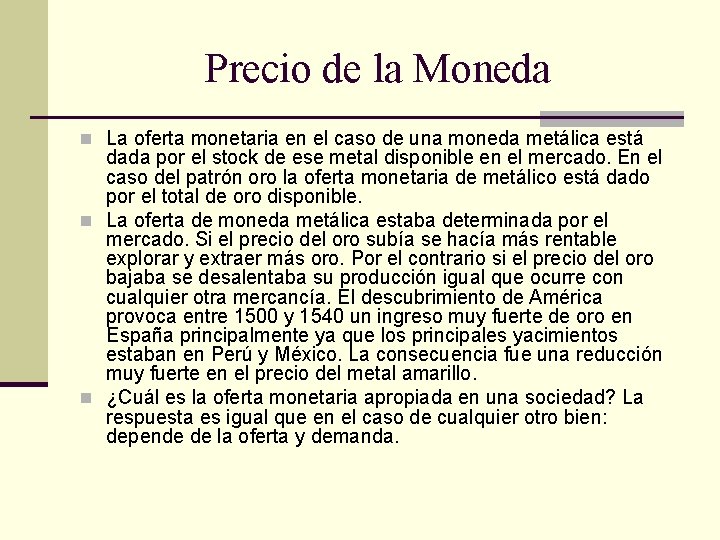 Precio de la Moneda

La oferta monetaria en el caso de una moneda metálica está dada por el stock de ese metal disponible en el mercado. En el caso del patrón oro la oferta monetaria de metálico está dado por el total de oro disponible.

La oferta de moneda metálica estaba determinada por el mercado. Si el precio del oro subía se hacía más rentable explorar y extraer más oro. Por el contrario si el precio del oro bajaba se desalentaba su producción igual que ocurre con cualquier otra mercancía. El descubrimiento de América provoca entre 1500 y 1540 un ingreso muy fuerte de oro en España principalmente ya que los principales yacimientos estaban en Perú y México. La consecuencia fue una reducción muy fuerte en el precio del metal amarillo.

¿Cuál es la oferta monetaria apropiada en una sociedad? La respuesta es igual que en el caso de cualquier otro bien: depende de la oferta y demanda.